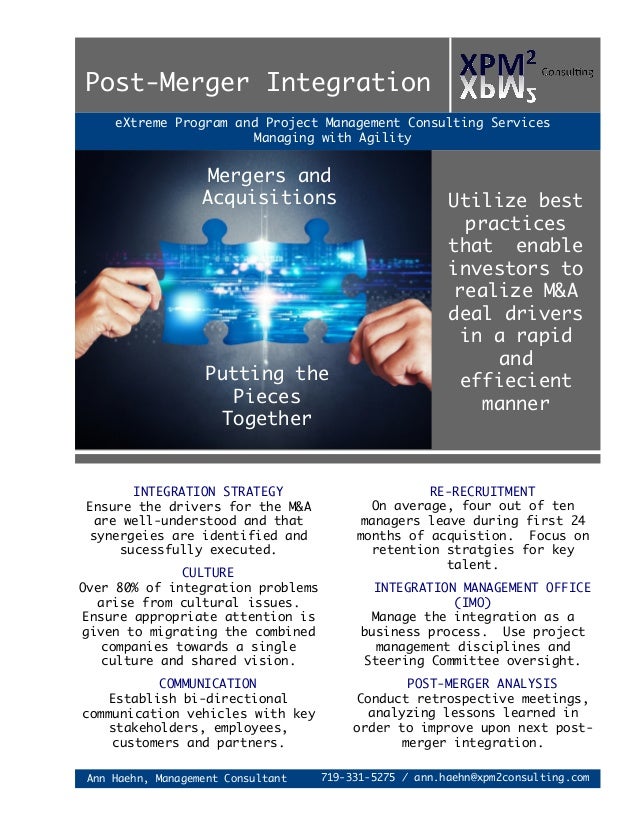 Post-Merger Integration

XPM$^2$ Consulting

eXtreme Program and Project Management Consulting Services
Managing with Agility

Mergers and Acquisitions

Putting the Pieces Together

Utilize best practices that enable investors to realize M&A deal drivers in a rapid and effiecient manner

INTEGRATION STRATEGY
Ensure the drivers for the M&A are well-understood and that synergeies are identified and sucessfully executed.

CULTURE
Over 80% of integration problems arise from cultural issues. Ensure appropriate attention is given to migrating the combined companies towards a single culture and shared vision.

COMMUNICATION
Establish bi-directional communication vehicles with key stakeholders, employees, customers and partners.

RE-RECRUITMENT
On average, four out of ten managers leave during first 24 months of acquistion. Focus on retention stratgies for key talent.

INTEGRATION MANAGEMENT OFFICE (IMO)
Manage the integration as a business process. Use project management disciplines and Steering Committee oversight.

POST-MERGER ANALYSIS
Conduct retrospective meetings, analyzing lessons learned in order to improve upon next post-merger integration.

Ann Haehn, Management Consultant 719-331-5275 / ann.haehn@xpm2consulting.com